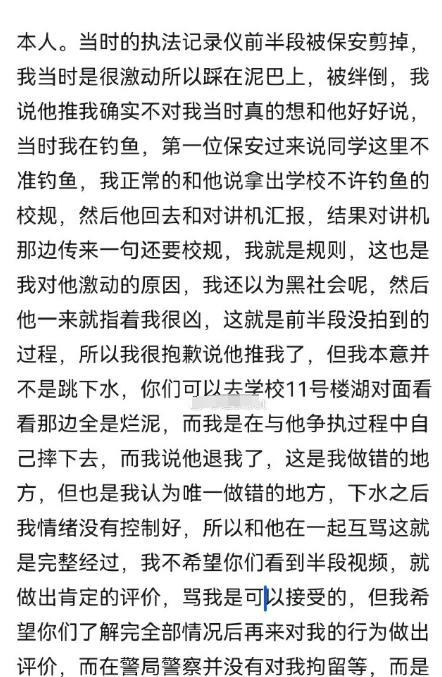 本人。当时的执法记录仪前半段被保安剪掉，我当时是很激动所以踩在泥巴上，被绊倒，我说他推我确实不对我当时真的想和他好好说，当时我在钓鱼，第一位保安过来说同学这里不准钓鱼，我正常的和他说拿出学校不许钓鱼的校规，然后他回去和对讲机汇报，结果对讲机那边传来一句还要校规，我就是规则，这也是我对他激动的原因，我还以为黑社会呢，然后他一来就指着我很凶，这就是前半段没拍到的过程，所以我很抱歉说他推我了，但我本意并不是跳下水，你们可以去学校11号楼湖对面看看那边全是烂泥，而我是在与他争执过程中自己摔下去，而我说他退我了，这是我做错的地方，但也是我认为唯一做错的地方，下水之后我情绪没有控制好，所以和他在一起互骂这就是完整经过，我不希望你们看到半段视频，就做出肯定的评价，骂我是可以接受的，但我希望你们了解完全部情况后再来对我的行为做出评价，而在警局警察并没有对我拘留等，而是